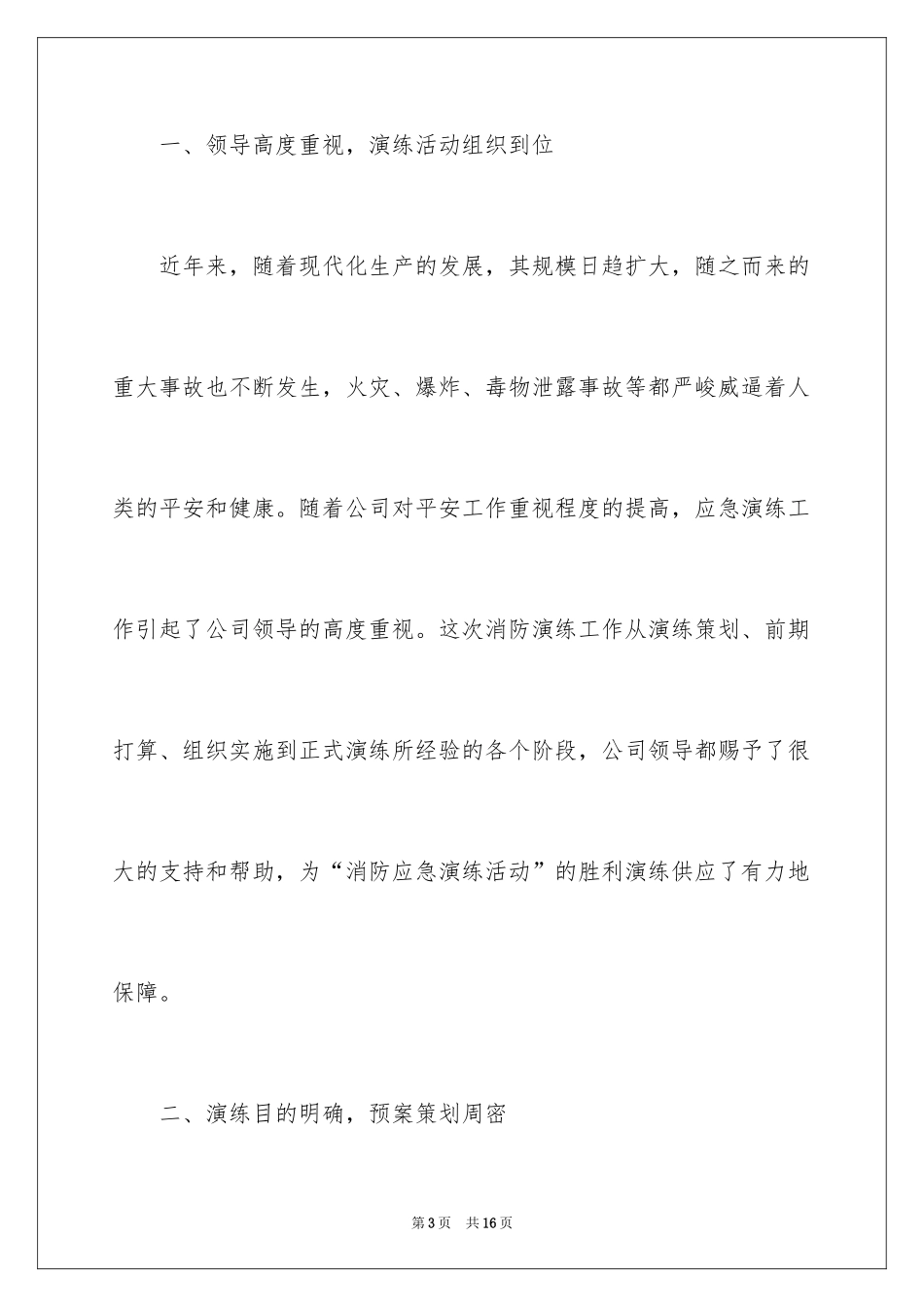 一、领导高度重视，演练活动组织到位

近年来，随着现代化生产的发展，其规模日趋扩大，随之而来的重大事故也不断发生，火灾、爆炸、毒物泄露事故等都严峻威逼着人类的平安和健康。随着公司对平安工作重视程度的提高，应急演练工作引起了公司领导的高度重视。这次消防演练工作从演练策划、前期打算、组织实施到正式演练所经验的各个阶段，公司领导都赐予了很大的支持和帮助，为“消防应急演练活动”的胜利演练供应了有力地保障。

二、演练目的明确，预案策划周密

第3页 共16页